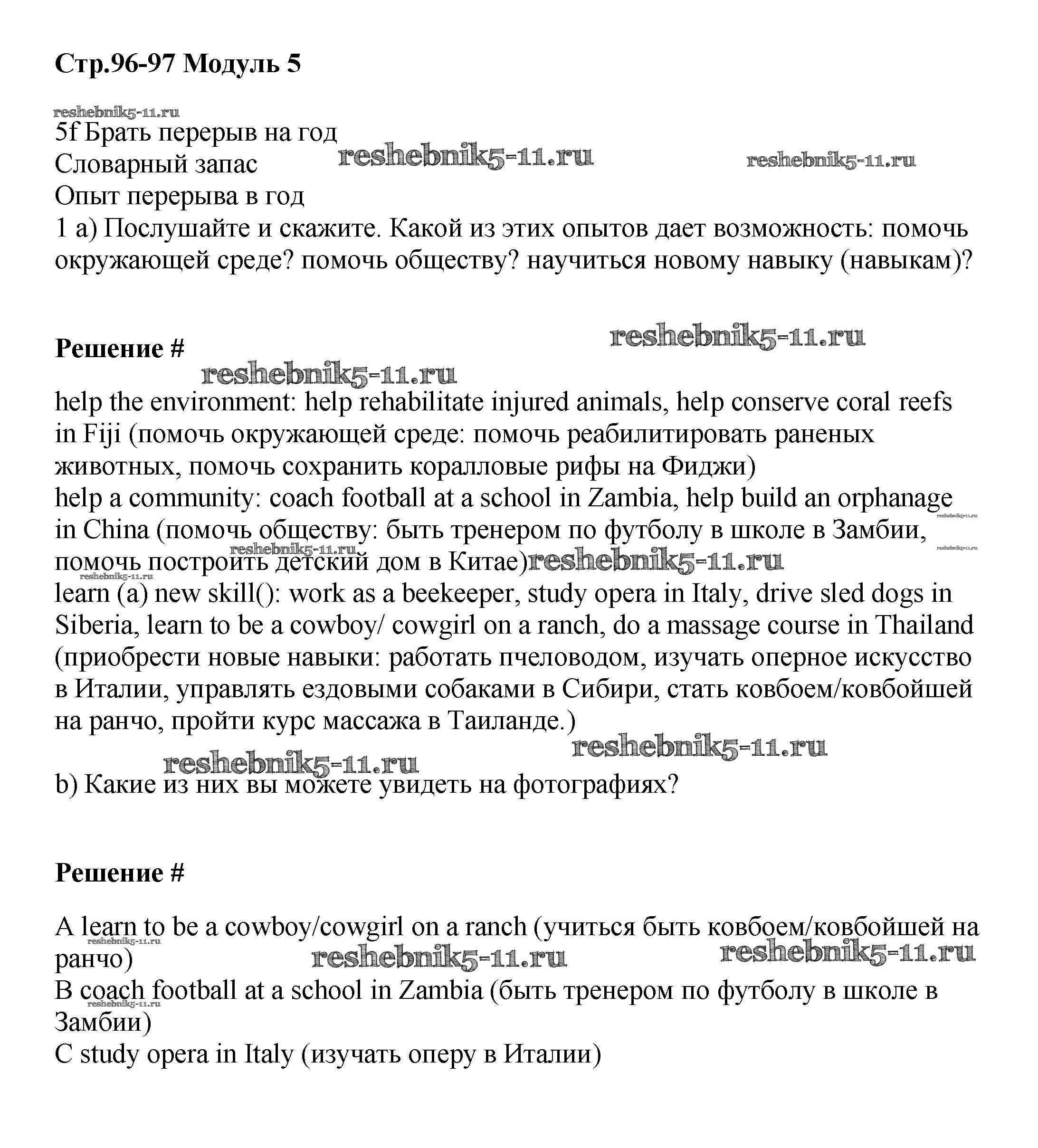 Стр.96-97 Модуль 5

reshebnik5-11.ru
5f Брать перерыв на год
Словарный запас reshebnik5-11.ru reshebnik5-11.ru
Опыт перерыва в год
1 a) Послушайте и скажите. Какой из этих опытов дает возможность: помочь окружающей среде? помочь обществу? научиться новому навыку (навыкам)?

Решение # reshebnik5-11.ru
reshebnik5-11.ru
help the environment: help rehabilitate injured animals, help conserve coral reefs in Fiji (помочь окружающей среде: помочь реабилитировать раненых животных, помочь сохранить коралловые рифы на Фиджи)
help a community: coach football at a school in Zambia, help build an orphanage in China (помочь обществу: быть тренером по футболу в школе в Замбии, помочь построить детский дом в Китае) reshebnik5-11.ru reshebnik5-11.ru reshebnik5-11.ru reshebnik5-11.ru reshebnik5-11.ru
learn (a) new skill(): work as a beekeeper, study opera in Italy, drive sled dogs in Siberia, learn to be a cowboy/ cowgirl on a ranch, do a massage course in Thailand (приобрести новые навыки: работать пчеловодом, изучать оперное искусство в Италии, управлять ездовыми собаками в Сибири, стать ковбоем/ковбойшей на ранчо, пройти курс массажа в Таиланде.)
reshebnik5-11.ru reshebnik5-11.ru
b) Какие из них вы можете увидеть на фотографиях?

Решение #

A learn to be a cowboy/cowgirl on a ranch (учиться быть ковбоем/ковбойшей на ранчо) reshebnik5-11.ru reshebnik5-11.ru reshebnik5-11.ru
B coach football at a school in Zambia (быть тренером по футболу в школе в Замбии) reshebnik5-11.ru
C study opera in Italy (изучать оперу в Италии)